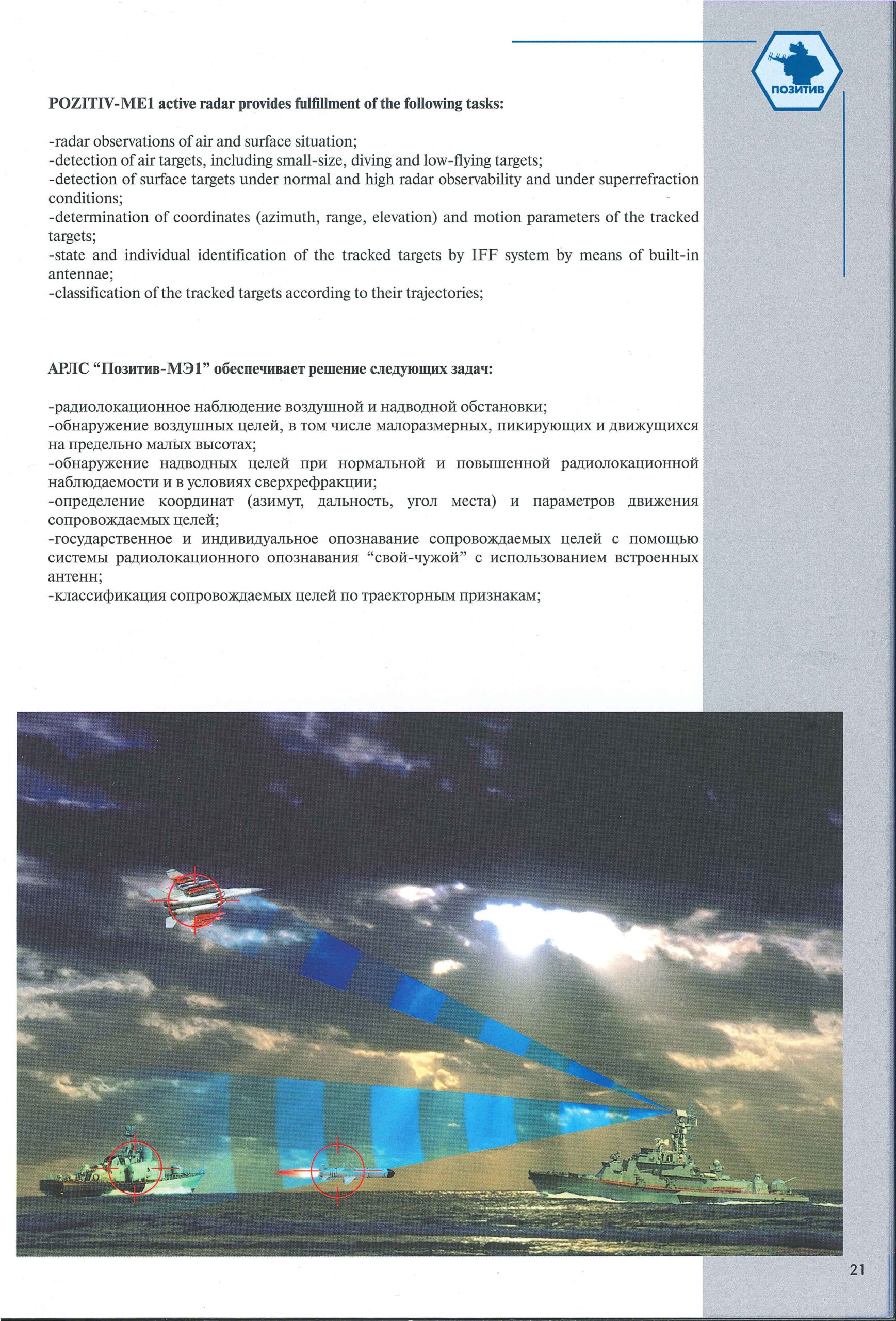 ПОЗИТИВ

POZITIV-ME1 active radar provides fulfillment of the following tasks:

-radar observations of air and surface situation;
-detection of air targets, including small-size, diving and low-flying targets;
-detection of surface targets under normal and high radar observability and under superrefraction conditions;
-determination of coordinates (azimuth, range, elevation) and motion parameters of the tracked targets;
-state and individual identification of the tracked targets by IFF system by means of built-in antennae;
-classification of the tracked targets according to their trajectories;

АРЛС “Позитив-МЭ1” обеспечивает решение следующих задач:

-радиолокационное наблюдение воздушной и надводной обстановки;
-обнаружение воздушных целей, в том числе малоразмерных, пикирующих и движущихся на предельно малых высотах;
-обнаружение надводных целей при нормальной и повышенной радиолокационной наблюдаемости и в условиях сверхрефракции;
-определение координат (азимут, дальность, угол места) и параметров движения сопровождаемых целей;
-государственное и индивидуальное опознавание сопровождаемых целей с помощью системы радиолокационного опознавания “свой-чужой” с использованием встроенных антенн;
-классификация сопровождаемых целей по траекторным признакам;

21